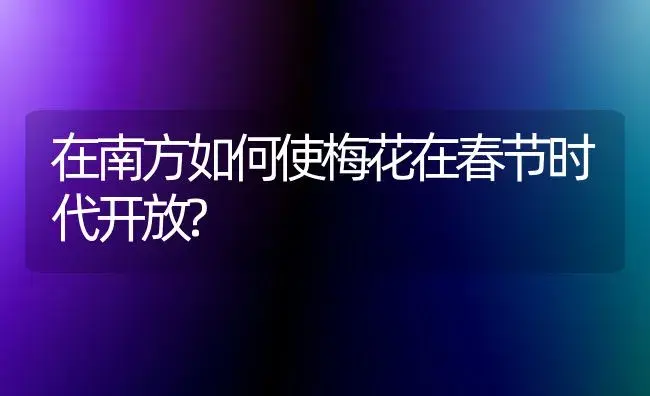 在南方如何使梅花在春节时代开放?